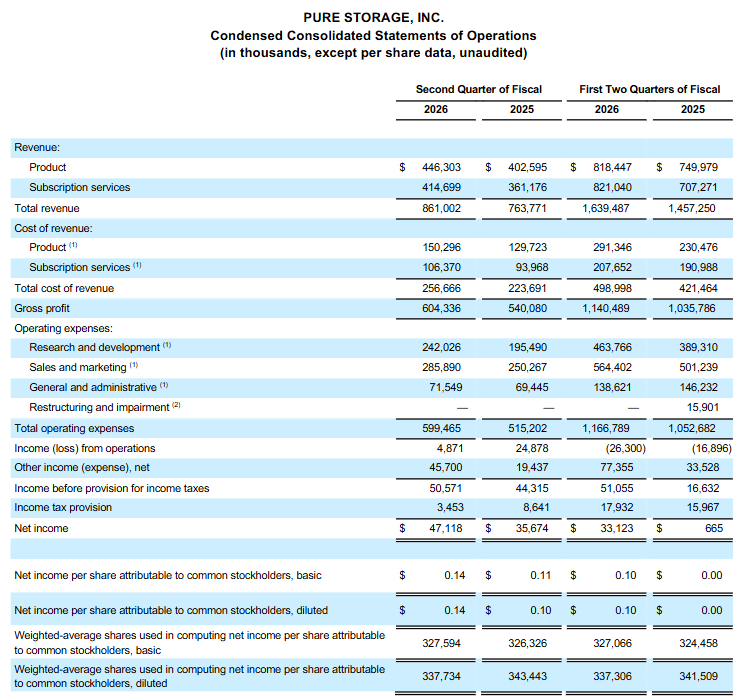 PURE STORAGE, INC.
Condensed Consolidated Statements of Operations
(in thousands, except per share data, unaudited)

| | Second Quarter of Fiscal 2026 | Second Quarter of Fiscal 2025 | First Two Quarters of Fiscal 2026 | First Two Quarters of Fiscal 2025 |
|---|---|---|---|---|
| Revenue: | | | | |
| Product | $ 446,303 | $ 402,595 | $ 818,447 | $ 749,979 |
| Subscription services | 414,699 | 361,176 | 821,040 | 707,271 |
| Total revenue | 861,002 | 763,771 | 1,639,487 | 1,457,250 |
| Cost of revenue: | | | | |
| Product $^{(1)}$ | 150,296 | 129,723 | 291,346 | 230,476 |
| Subscription services $^{(1)}$ | 106,370 | 93,968 | 207,652 | 190,988 |
| Total cost of revenue | 256,666 | 223,691 | 498,998 | 421,464 |
| Gross profit | 604,336 | 540,080 | 1,140,489 | 1,035,786 |
| Operating expenses: | | | | |
| Research and development $^{(1)}$ | 242,026 | 195,490 | 463,766 | 389,310 |
| Sales and marketing $^{(1)}$ | 285,890 | 250,267 | 564,402 | 501,239 |
| General and administrative $^{(1)}$ | 71,549 | 69,445 | 138,621 | 146,232 |
| Restructuring and impairment $^{(2)}$ | — | — | — | 15,901 |
| Total operating expenses | 599,465 | 515,202 | 1,166,789 | 1,052,682 |
| Income (loss) from operations | 4,871 | 24,878 | (26,300) | (16,896) |
| Other income (expense), net | 45,700 | 19,437 | 77,355 | 33,528 |
| Income before provision for income taxes | 50,571 | 44,315 | 51,055 | 16,632 |
| Income tax provision | 3,453 | 8,641 | 17,932 | 15,967 |
| Net income | $ 47,118 | $ 35,674 | $ 33,123 | $ 665 |
| Net income per share attributable to common stockholders, basic | $ 0.14 | $ 0.11 | $ 0.10 | $ 0.00 |
| Net income per share attributable to common stockholders, diluted | $ 0.14 | $ 0.10 | $ 0.10 | $ 0.00 |
| Weighted-average shares used in computing net income per share attributable to common stockholders, basic | 327,594 | 326,326 | 327,066 | 324,458 |
| Weighted-average shares used in computing net income per share attributable to common stockholders, diluted | 337,734 | 343,443 | 337,306 | 341,509 |